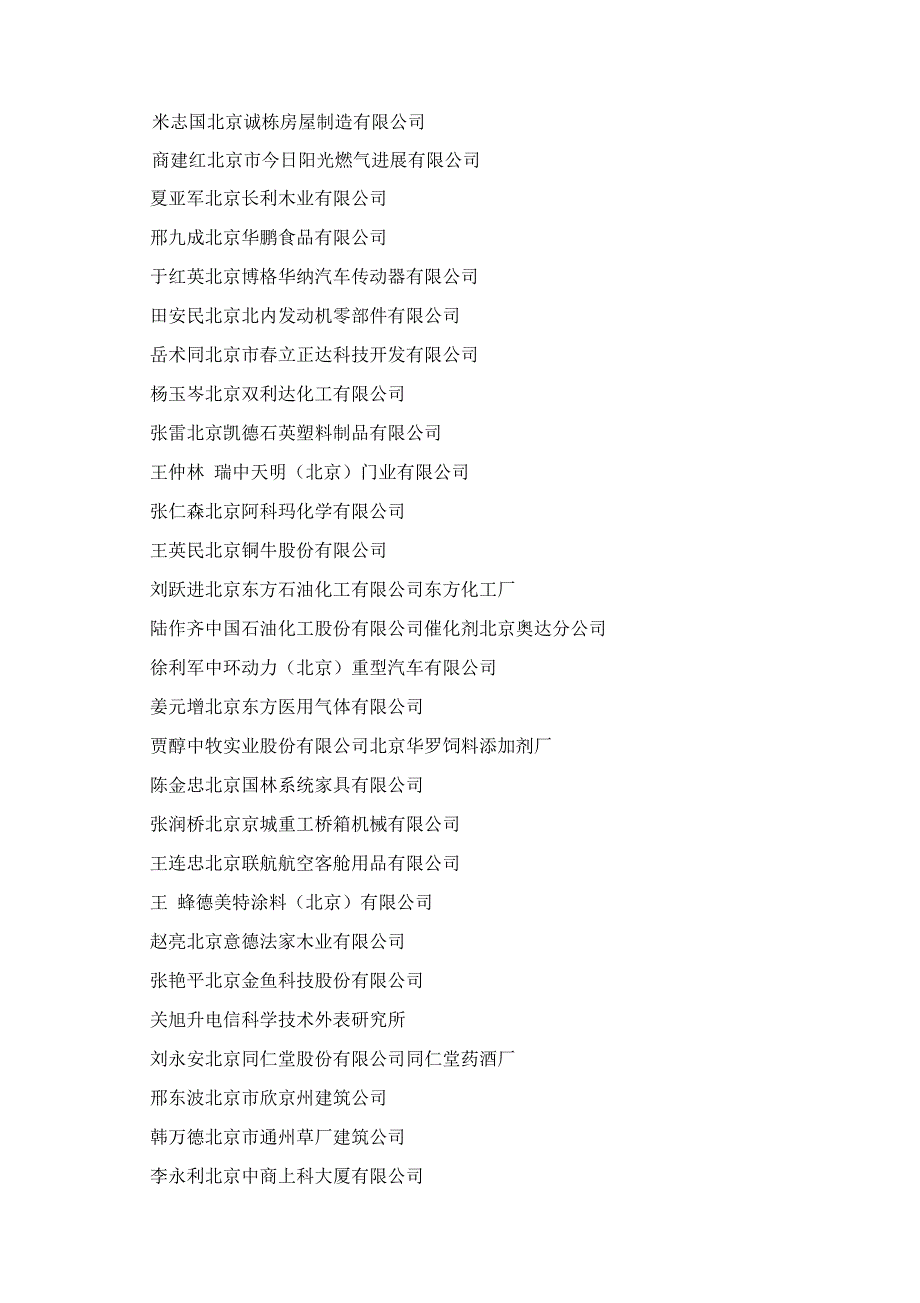 米志国北京诚栋房屋制造有限公司

商建红北京市今日阳光燃气进展有限公司

夏亚军北京长利木业有限公司

邢九成北京华鹏食品有限公司

于红英北京博格华纳汽车传动器有限公司

田安民北京北内发动机零部件有限公司

岳术同北京市春立正达科技开发有限公司

杨玉岑北京双利达化工有限公司

张雷北京凯德石英塑料制品有限公司

王仲林 瑞中天明（北京）门业有限公司

张仁森北京阿科玛化学有限公司

王英民北京铜牛股份有限公司

刘跃进北京东方石油化工有限公司东方化工厂

陆作齐中国石油化工股份有限公司催化剂北京奥达分公司

徐利军中环动力（北京）重型汽车有限公司

姜元增北京东方医用气体有限公司

贾醇中牧实业股份有限公司北京华罗饲料添加剂厂

陈金忠北京国林系统家具有限公司

张润桥北京京城重工桥箱机械有限公司

王连忠北京联航航空客舱用品有限公司

王 蜂德美特涂料（北京）有限公司

赵亮北京意德法家木业有限公司

张艳平北京金鱼科技股份有限公司

关旭升电信科学技术外表研究所

刘永安北京同仁堂股份有限公司同仁堂药酒厂

邢东波北京市欣京州建筑公司

韩万德北京市通州草厂建筑公司

李永利北京中商上科大厦有限公司